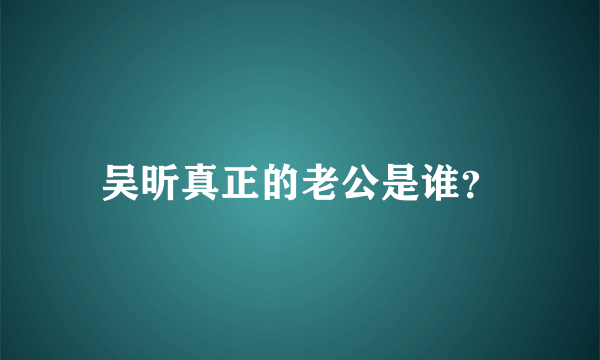 吴昕真正的老公是谁?